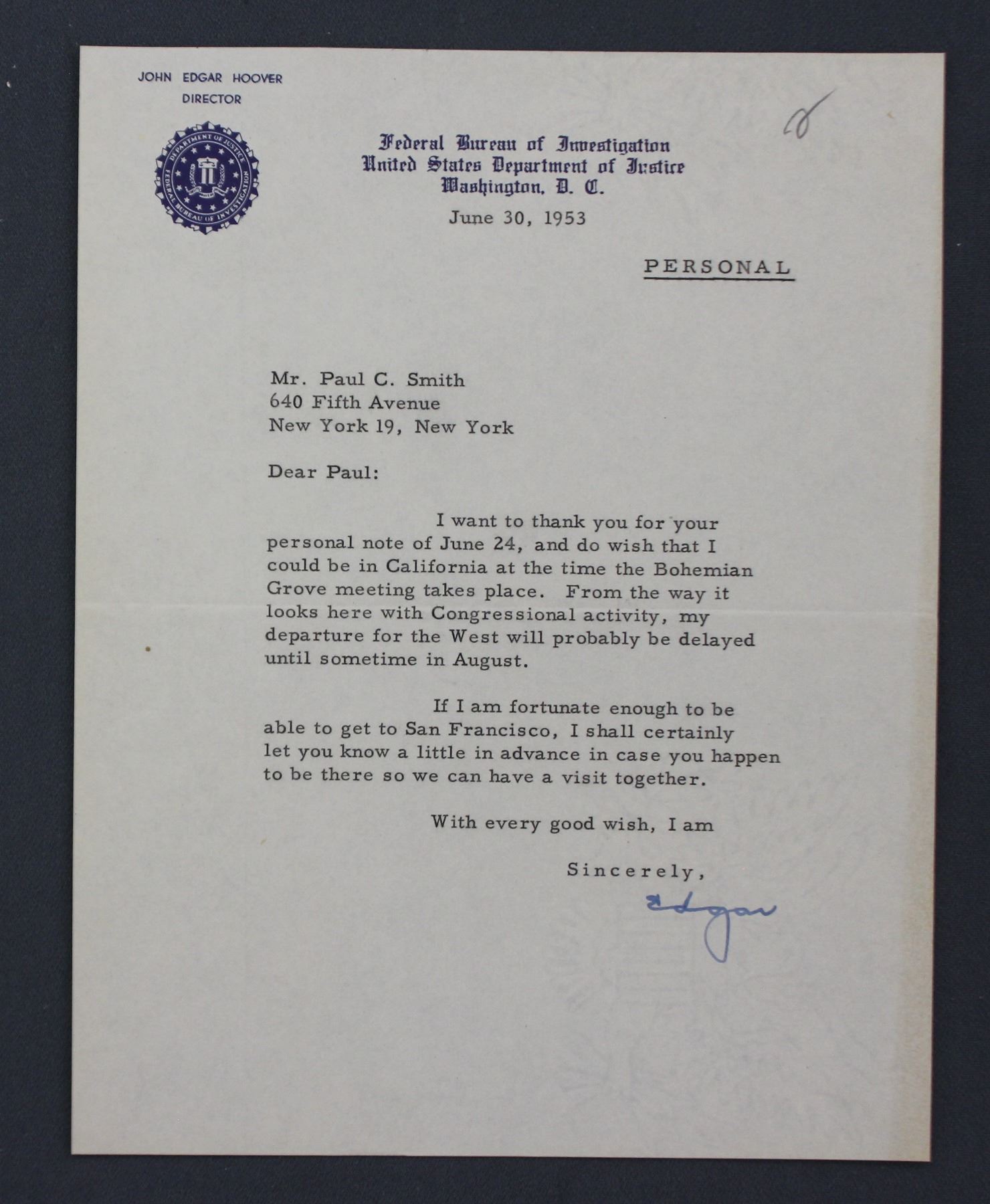 JOHN EDGAR HOOVER
DIRECTOR

DEPARTMENT OF JUSTICE
FEDERAL BUREAU OF INVESTIGATION

Federal Bureau of Investigation
United States Department of Justice
Washington, D. C.

June 30, 1953

PERSONAL

Mr. Paul C. Smith
640 Fifth Avenue
New York 19, New York

Dear Paul:

I want to thank you for your personal note of June 24, and do wish that I could be in California at the time the Bohemian Grove meeting takes place. From the way it looks here with Congressional activity, my departure for the West will probably be delayed until sometime in August.

If I am fortunate enough to be able to get to San Francisco, I shall certainly let you know a little in advance in case you happen to be there so we can have a visit together.

With every good wish, I am

Sincerely,

Edgar